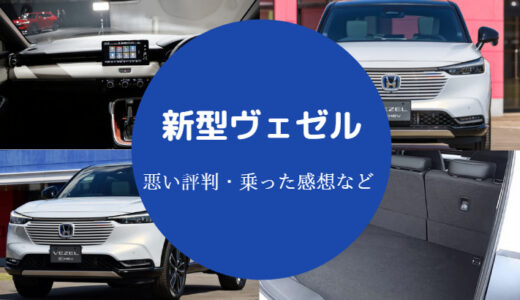 新型ヴェゼル

悪い評判・乗った感想など

VEZEL

VEZEL